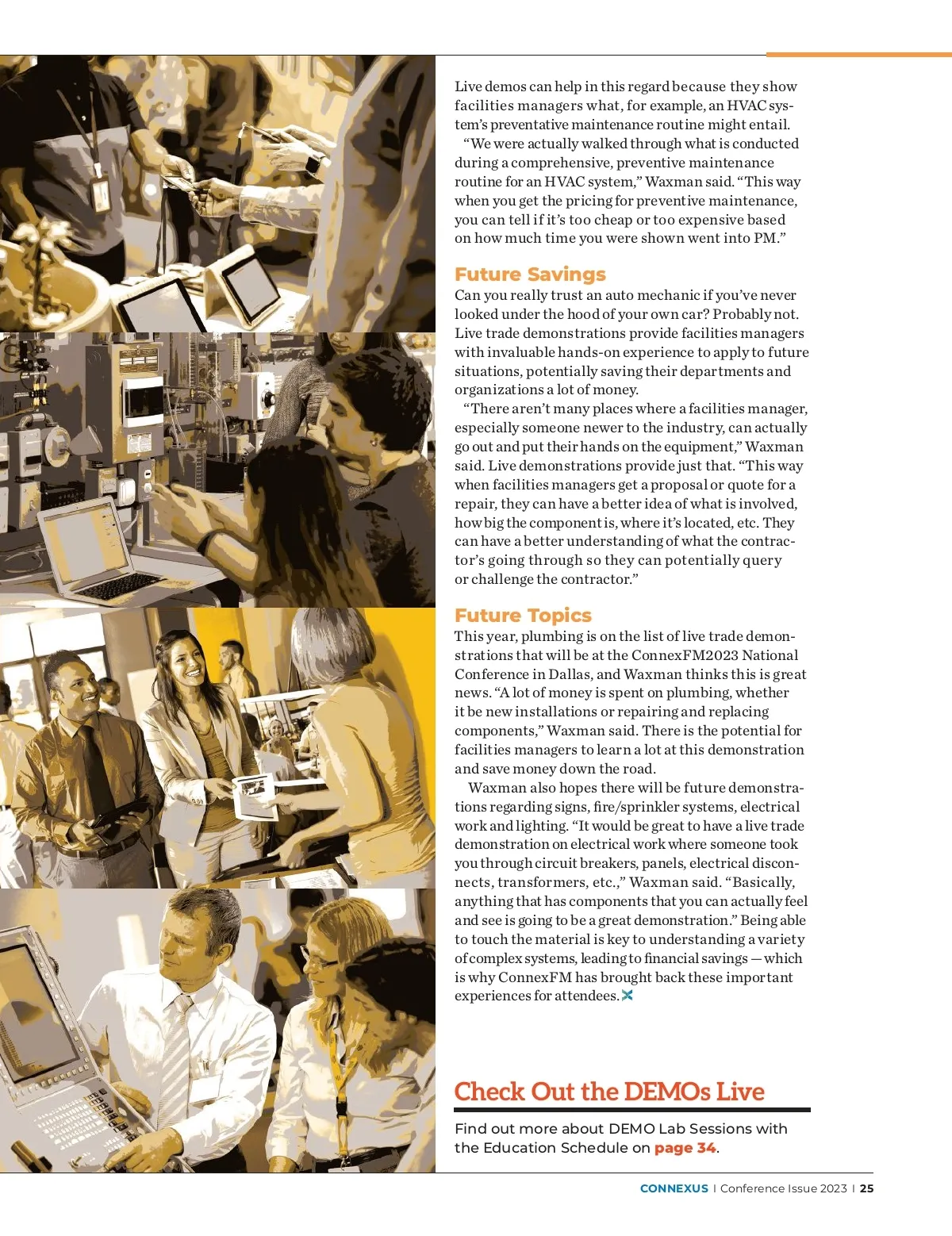 Live demos can help in this regard because they show facilities managers what, for example, an HVAC system's preventative maintenance routine might entail.

"We were actually walked through what is conducted during a comprehensive, preventive maintenance routine for an HVAC system," Waxman said. "This way when you get the pricing for preventive maintenance, you can tell if it's too cheap or too expensive based on how much time you were shown went into PM."

Future Savings

Can you really trust an auto mechanic if you've never looked under the hood of your own car? Probably not. Live trade demonstrations provide facilities managers with invaluable hands-on experience to apply to future situations, potentially saving their departments and organizations a lot of money.

"There aren't many places where a facilities manager, especially someone newer to the industry, can actually go out and put their hands on the equipment," Waxman said. Live demonstrations provide just that. "This way when facilities managers get a proposal or quote for a repair, they can have a better idea of what is involved, how big the component is, where it's located, etc. They can have a better understanding of what the contractor's going through so they can potentially query or challenge the contractor."

Future Topics

This year, plumbing is on the list of live trade demonstrations that will be at the ConnexFM2023 National Conference in Dallas, and Waxman thinks this is great news. "A lot of money is spent on plumbing, whether it be new installations or repairing and replacing components," Waxman said. There is the potential for facilities managers to learn a lot at this demonstration and save money down the road.

Waxman also hopes there will be future demonstrations regarding signs, fire/sprinkler systems, electrical work and lighting. "It would be great to have a live trade demonstration on electrical work where someone took you through circuit breakers, panels, electrical disconnects, transformers, etc.," Waxman said. "Basically, anything that has components that you can actually feel and see is going to be a great demonstration." Being able to touch the material is key to understanding a variety of complex systems, leading to financial savings — which is why ConnexFM has brought back these important experiences for attendees.

Check Out the DEMOs Live

Find out more about DEMO Lab Sessions with the Education Schedule on page 34.

CONNEXUS | Conference Issue 2023 | 25